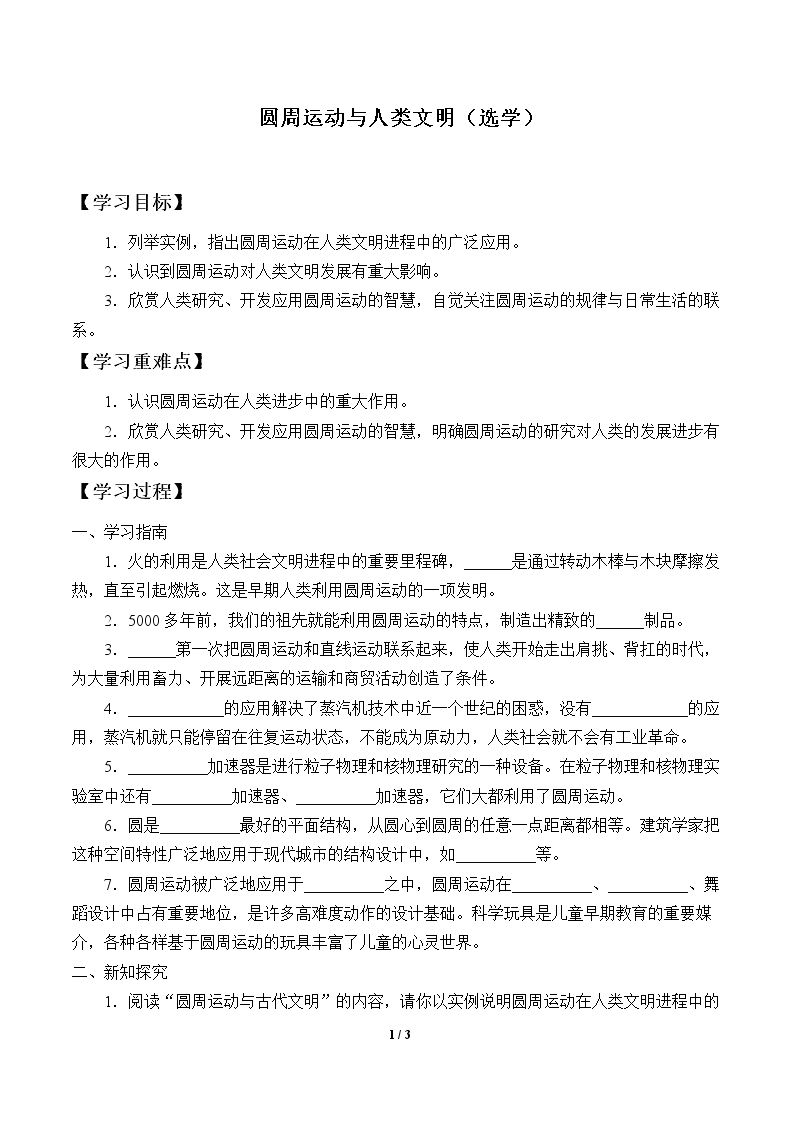 圆周运动与人类文明（选学）

【学习目标】

1．列举实例，指出圆周运动在人类文明进程中的广泛应用。

2．认识到圆周运动对人类文明发展有重大影响。

3．欣赏人类研究、开发应用圆周运动的智慧，自觉关注圆周运动的规律与日常生活的联系。

【学习重难点】

1．认识圆周运动在人类进步中的重大作用。

2．欣赏人类研究、开发应用圆周运动的智慧，明确圆周运动的研究对人类的发展进步有很大的作用。

【学习过程】

一、学习指南

1．火的利用是人类社会文明进程中的重要里程碑，____是通过转动木棒与木块摩擦发热，直至引起燃烧。这是早期人类利用圆周运动的一项发明。

2．5000多年前，我们的祖先就能利用圆周运动的特点，制造出精致的____制品。

3．____第一次把圆周运动和直线运动联系起来，使人类开始走出肩挑、背扛的时代，为大量利用畜力、开展远距离的运输和商贸活动创造了条件。

4．____的应用解决了蒸汽机技术中近一个世纪的困惑，没有____的应用，蒸汽机就只能停留在往复运动状态，不能成为原动力，人类社会就不会有工业革命。

5．____加速器是进行粒子物理和核物理研究的一种设备。在粒子物理和核物理实验室中还有____加速器、____加速器，它们大都利用了圆周运动。

6．圆是____最好的平面结构，从圆心到圆周的任意一点距离都相等。建筑学家把这种空间特性广泛地应用于现代城市的结构设计中，如____等。

7．圆周运动被广泛地应用于____之中，圆周运动在____、____、舞蹈设计中占有重要地位，是许多高难度动作的设计基础。科学玩具是儿童早期教育的重要媒介，各种各样基于圆周运动的玩具丰富了儿童的心灵世界。

二、新知探究

1．阅读“圆周运动与古代文明”的内容，请你以实例说明圆周运动在人类文明进程中的

1 / 3